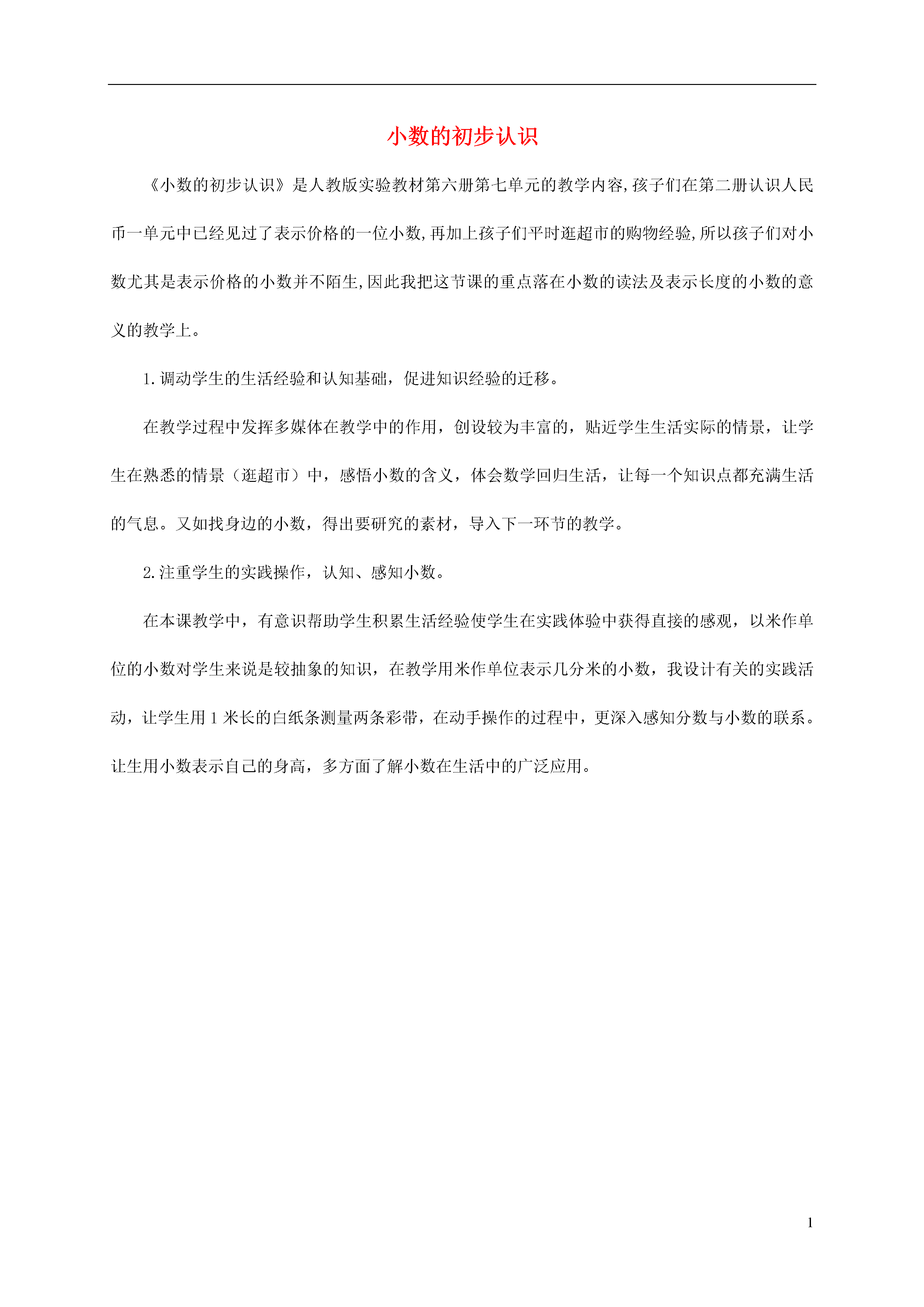 小数的初步认识

《小数的初步认识》是人教版实验教材第六册第七单元的教学内容,孩子们在第二册认识人民币一单元中已经见过了表示价格的一位小数,再加上孩子们平时逛超市的购物经验,所以孩子们对小数尤其是表示价格的小数并不陌生,因此我把这节课的重点落在小数的读法及表示长度的小数的意义的教学上。

1.调动学生的生活经验和认知基础，促进知识经验的迁移。

在教学过程中发挥多媒体在教学中的作用，创设较为丰富的，贴近学生生活实际的情景，让学生在熟悉的情景（逛超市）中，感悟小数的含义，体会数学回归生活，让每一个知识点都充满生活的气息。又如找身边的小数，得出要研究的素材，导入下一环节的教学。

2.注重学生的实践操作，认知、感知小数。

在本课教学中，有意识帮助学生积累生活经验使学生在实践体验中获得直接的感观，以米作单位的小数对学生来说是较抽象的知识，在教学用米作单位表示几分米的小数，我设计有关的实践活动，让学生用1米长的白纸条测量两条彩带，在动手操作的过程中，更深入感知分数与小数的联系。让生用小数表示自己的身高，多方面了解小数在生活中的广泛应用。

1